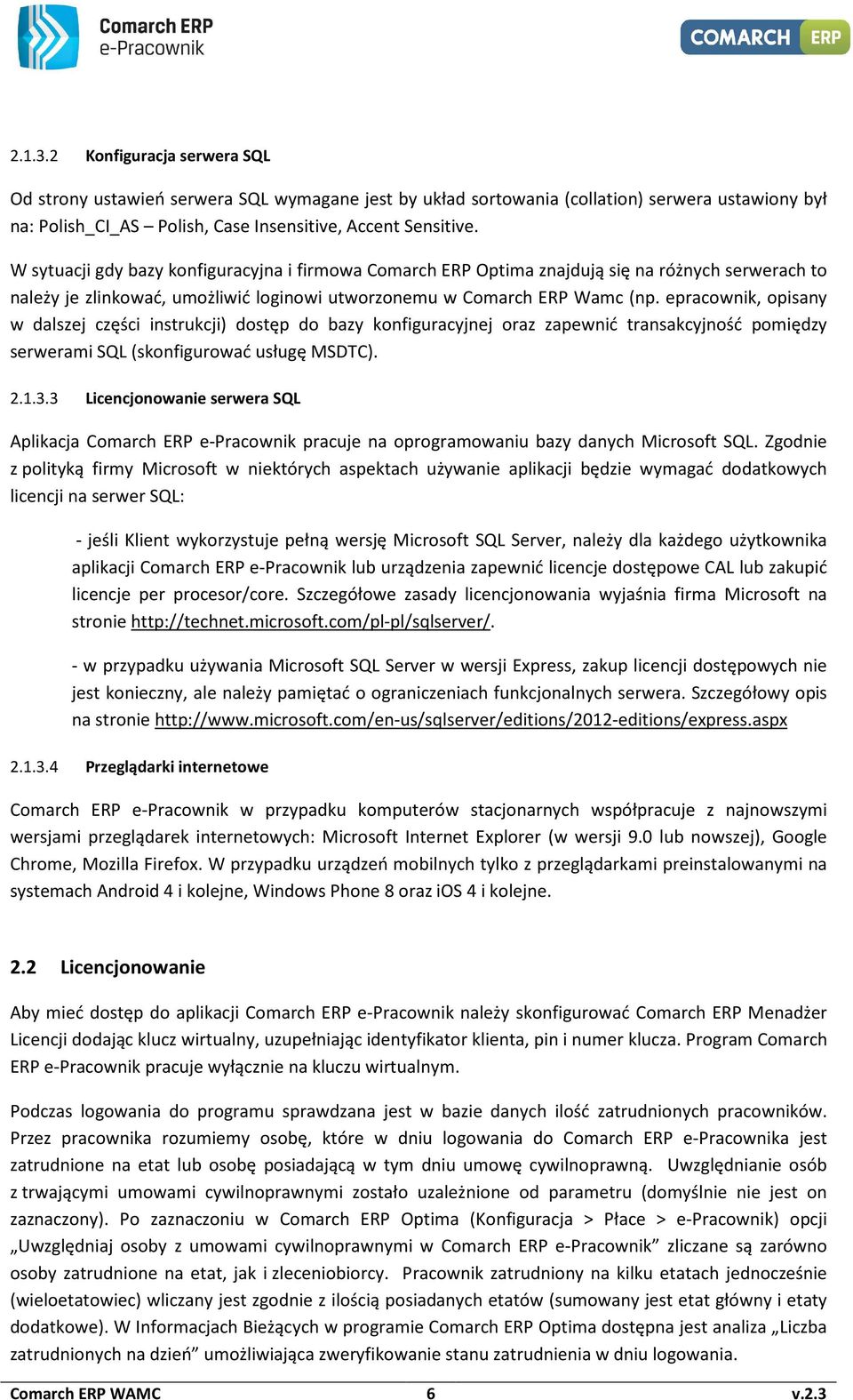 Comarch ERP
e-Pracownik

COMARCH ERP

2.1.3.2 Konfiguracja serwera SQL

Od strony ustawień serwera SQL wymagane jest by układ sortowania (collation) serwera ustawiony był na: Polish_CI_AS – Polish, Case Insensitive, Accent Sensitive.

W sytuacji gdy bazy konfiguracyjna i firmowa Comarch ERP Optima znajdują się na różnych serwerach to należy je zlinkować, umożliwić loginowi utworzonemu w Comarch ERP Wamc (np. epracownik, opisany w dalszej części instrukcji) dostęp do bazy konfiguracyjnej oraz zapewnić transakcyjność pomiędzy serwerami SQL (skonfigurować usługę MSDTC).

2.1.3.3 Licencjonowanie serwera SQL

Aplikacja Comarch ERP e-Pracownik pracuje na oprogramowaniu bazy danych Microsoft SQL. Zgodnie z polityką firmy Microsoft w niektórych aspektach używanie aplikacji będzie wymagać dodatkowych licencji na serwer SQL:

- jeśli Klient wykorzystuje pełną wersję Microsoft SQL Server, należy dla każdego użytkownika aplikacji Comarch ERP e-Pracownik lub urządzenia zapewnić licencje dostępowe CAL lub zakupić licencje per procesor/core. Szczegółowe zasady licencjonowania wyjaśnia firma Microsoft na stronie http://technet.microsoft.com/pl-pl/sqlserver/.

- w przypadku używania Microsoft SQL Server w wersji Express, zakup licencji dostępowych nie jest konieczny, ale należy pamiętać o ograniczeniach funkcjonalnych serwera. Szczegółowy opis na stronie http://www.microsoft.com/en-us/sqlserver/editions/2012-editions/express.aspx

2.1.3.4 Przeglądarki internetowe

Comarch ERP e-Pracownik w przypadku komputerów stacjonarnych współpracuje z najnowszymi wersjami przeglądarek internetowych: Microsoft Internet Explorer (w wersji 9.0 lub nowszej), Google Chrome, Mozilla Firefox. W przypadku urządzeń mobilnych tylko z przeglądarkami preinstalowanymi na systemach Android 4 i kolejne, Windows Phone 8 oraz iOS 4 i kolejne.

2.2 Licencjonowanie

Aby mieć dostęp do aplikacji Comarch ERP e-Pracownik należy skonfigurować Comarch ERP Menadżer Licencji dodając klucz wirtualny, uzupełniając identyfikator klienta, pin i numer klucza. Program Comarch ERP e-Pracownik pracuje wyłącznie na kluczu wirtualnym.

Podczas logowania do programu sprawdzana jest w bazie danych ilość zatrudnionych pracowników. Przez pracownika rozumiemy osobę, które w dniu logowania do Comarch ERP e-Pracownika jest zatrudnione na etat lub osobę posiadającą w tym dniu umowę cywilnoprawną. Uwzględnianie osób z trwającymi umowami cywilnoprawnymi zostało uzależnione od parametru (domyślnie nie jest on zaznaczony). Po zaznaczoniu w Comarch ERP Optima (Konfiguracja > Płace > e-Pracownik) opcji „Uwzględniaj osoby z umowami cywilnoprawnymi w Comarch ERP e-Pracownik” zliczane są zarówno osoby zatrudnione na etat, jak i zleceniobiorcy. Pracownik zatrudniony na kilku etatach jednocześnie (wieloetatowiec) wliczany jest zgodnie z ilością posiadanych etatów (sumowany jest etat główny i etaty dodatkowe). W Informacjach Bieżących w programie Comarch ERP Optima dostępna jest analiza „Liczba zatrudnionych na dzień” umożliwiająca zweryfikowanie stanu zatrudnienia w dniu logowania.

Comarch ERP WAMC 6 v.2.3